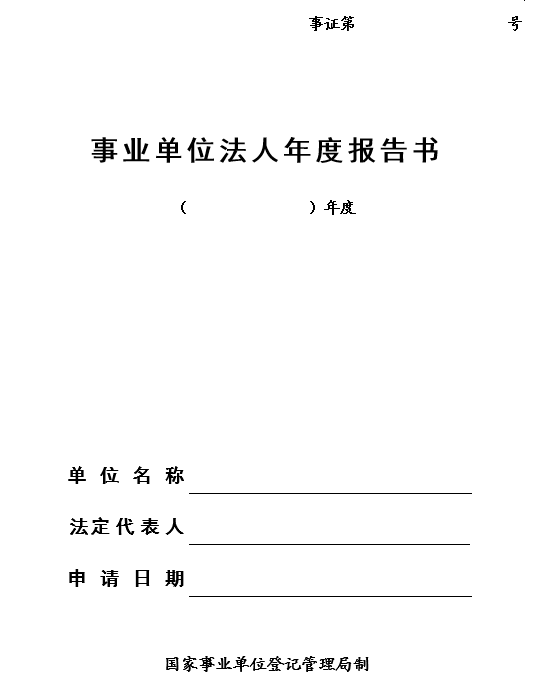 事证第　　　　号

事业单位法人年度报告书

（　　　　）年度

单位名称

法定代表人

申请日期

国家事业单位登记管理局制